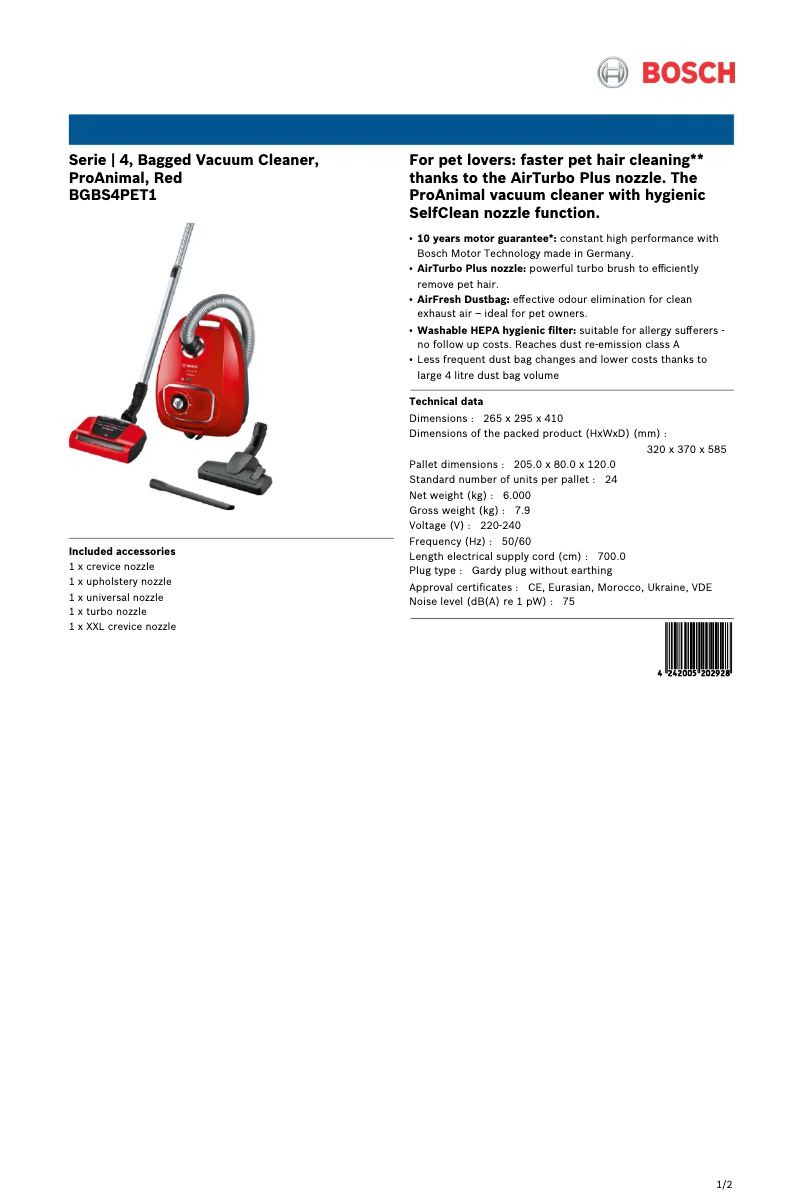 BOSCH

Serie | 4, Bagged Vacuum Cleaner, ProAnimal, Red
BGBS4PET1

Included accessories
1 x crevice nozzle
1 x upholstery nozzle
1 x universal nozzle
1 x turbo nozzle
1 x XXL crevice nozzle

For pet lovers: faster pet hair cleaning** thanks to the AirTurbo Plus nozzle. The ProAnimal vacuum cleaner with hygienic SelfClean nozzle function.

• 10 years motor guarantee*: constant high performance with Bosch Motor Technology made in Germany.
• AirTurbo Plus nozzle: powerful turbo brush to efficiently remove pet hair.
• AirFresh Dustbag: effective odour elimination for clean exhaust air – ideal for pet owners.
• Washable HEPA hygienic filter: suitable for allergy sufferers - no follow up costs. Reaches dust re-emission class A
• Less frequent dust bag changes and lower costs thanks to large 4 litre dust bag volume

Technical data
Dimensions : 265 x 295 x 410
Dimensions of the packed product (HxWxD) (mm) : 320 x 370 x 585
Pallet dimensions : 205.0 x 80.0 x 120.0
Standard number of units per pallet : 24
Net weight (kg) : 6.000
Gross weight (kg) : 7.9
Voltage (V) : 220-240
Frequency (Hz) : 50/60
Length electrical supply cord (cm) : 700.0
Plug type : Gardy plug without earthing
Approval certificates : CE, Eurasian, Morocco, Ukraine, VDE
Noise level (dB(A) re 1 pW) : 75

4 242005 202928

1/2